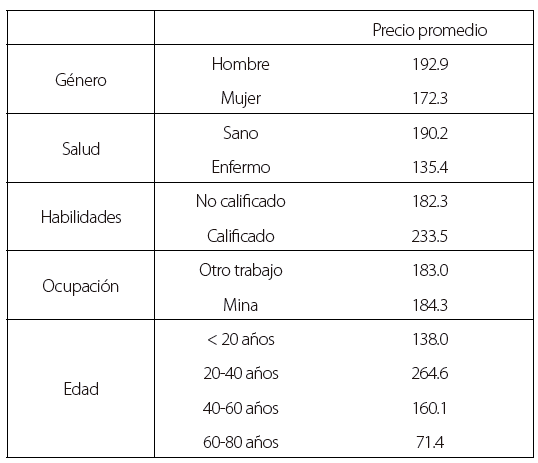 |  |  | Precio promedio |
|---|---|---|
| Género | Hombre | 192.9 |
|  | Mujer | 172.3 |
| Salud | Sano | 190.2 |
|  | Enfermo | 135.4 |
| Habilidades | No calificado | 182.3 |
|  | Calificado | 233.5 |
| Ocupación | Otro trabajo | 183.0 |
|  | Mina | 184.3 |
| Edad | < 20 años | 138.0 |
|  | 20-40 años | 264.6 |
|  | 40-60 años | 160.1 |
|  | 60-80 años | 71.4 |